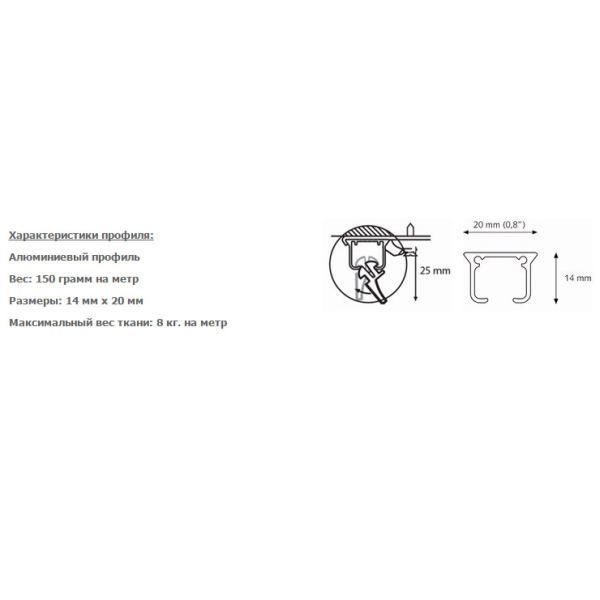 Характеристики профиля:

Алюминиевый профиль

Вес: 150 грамм на метр

Размеры: 14 мм х 20 мм

Максимальный вес ткани: 8 кг. на метр

25 mm

20 mm (0,8")

14 mm